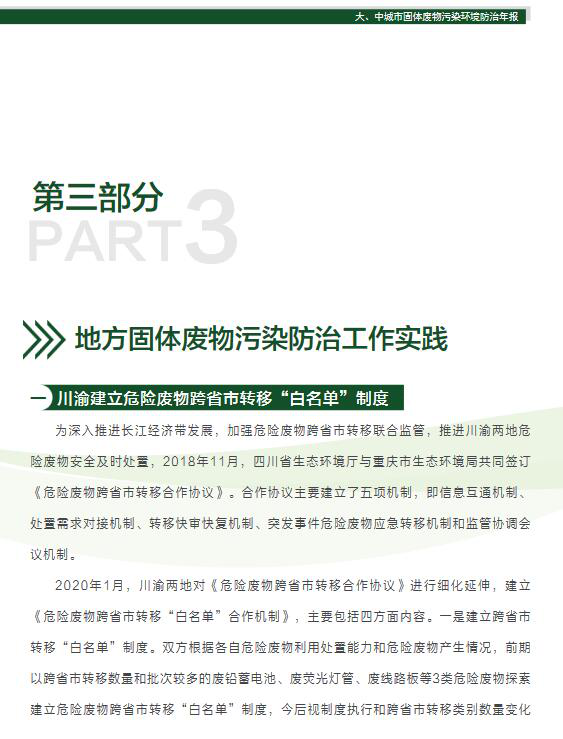 大、中城市固体废物污染环境防治年报

第三部分
PART3

地方固体废物污染防治工作实践

一 川渝建立危险废物跨省市转移“白名单”制度

为深入推进长江经济带发展，加强危险废物跨省市转移联合监管，推进川渝两地危险废物安全及时处置，2018年11月，四川省生态环境厅与重庆市生态环境局共同签订《危险废物跨省市转移合作协议》。合作协议主要建立了五项机制，即信息互通机制、处置需求对接机制、转移快审快复机制、突发事件危险废物应急转移机制和监管协调会议机制。

2020年1月，川渝两地对《危险废物跨省市转移合作协议》进行细化延伸，建立《危险废物跨省市转移“白名单”合作机制》，主要包括四方面内容。一是建立跨省市转移“白名单”制度。双方根据各自危险废物利用处置能力和危险废物产生情况，前期以跨省市转移数量和批次较多的废铅蓄电池、废荧光灯管、废线路板等3类危险废物探索建立危险废物跨省市转移“白名单”制度，今后视制度执行和跨省市转移类别数量变化